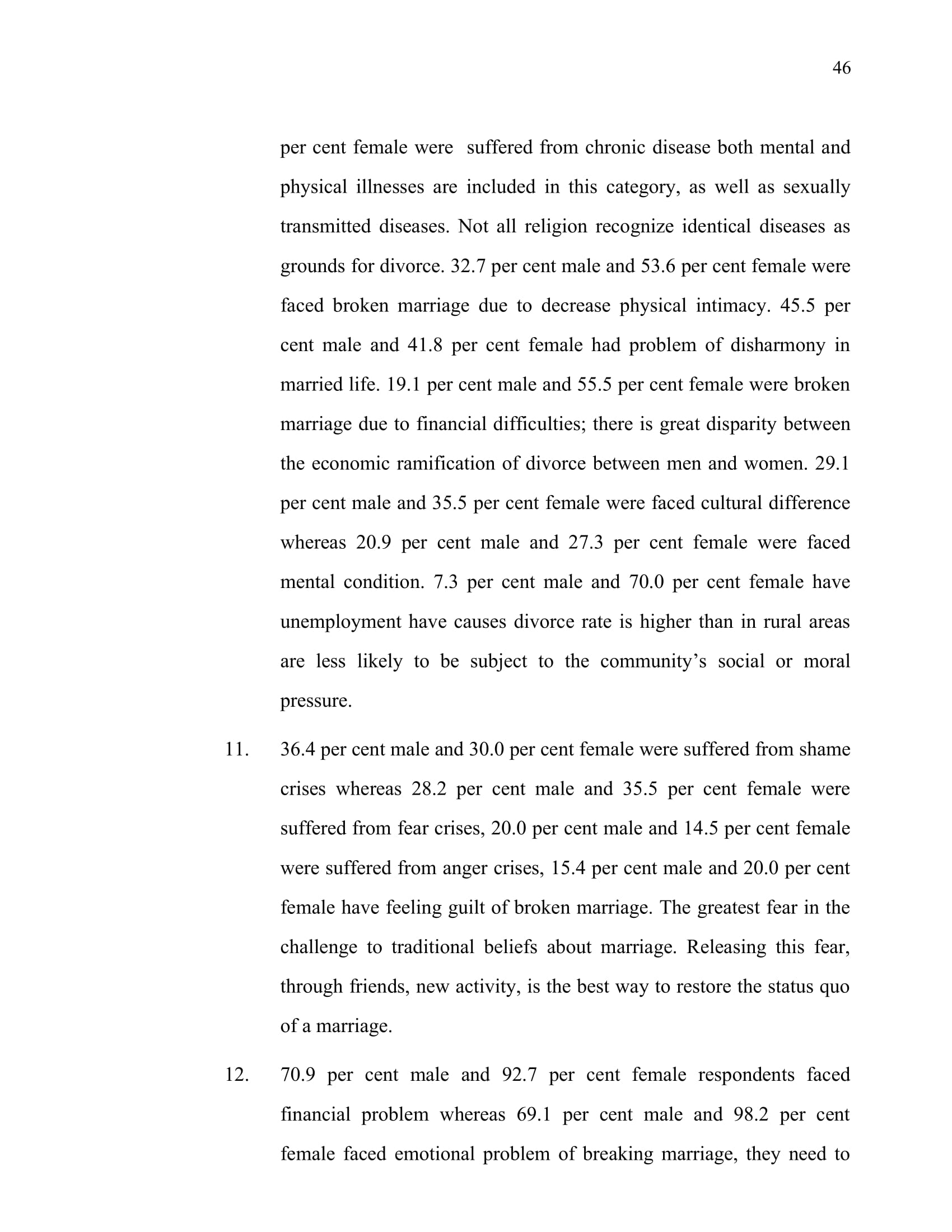 46

per cent female were suffered from chronic disease both mental and physical illnesses are included in this category, as well as sexually transmitted diseases. Not all religion recognize identical diseases as grounds for divorce. 32.7 per cent male and 53.6 per cent female were faced broken marriage due to decrease physical intimacy. 45.5 per cent male and 41.8 per cent female had problem of disharmony in married life. 19.1 per cent male and 55.5 per cent female were broken marriage due to financial difficulties; there is great disparity between the economic ramification of divorce between men and women. 29.1 per cent male and 35.5 per cent female were faced cultural difference whereas 20.9 per cent male and 27.3 per cent female were faced mental condition. 7.3 per cent male and 70.0 per cent female have unemployment have causes divorce rate is higher than in rural areas are less likely to be subject to the community's social or moral pressure.

11. 36.4 per cent male and 30.0 per cent female were suffered from shame crises whereas 28.2 per cent male and 35.5 per cent female were suffered from fear crises, 20.0 per cent male and 14.5 per cent female were suffered from anger crises, 15.4 per cent male and 20.0 per cent female have feeling guilt of broken marriage. The greatest fear in the challenge to traditional beliefs about marriage. Releasing this fear, through friends, new activity, is the best way to restore the status quo of a marriage.

12. 70.9 per cent male and 92.7 per cent female respondents faced financial problem whereas 69.1 per cent male and 98.2 per cent female faced emotional problem of breaking marriage, they need to